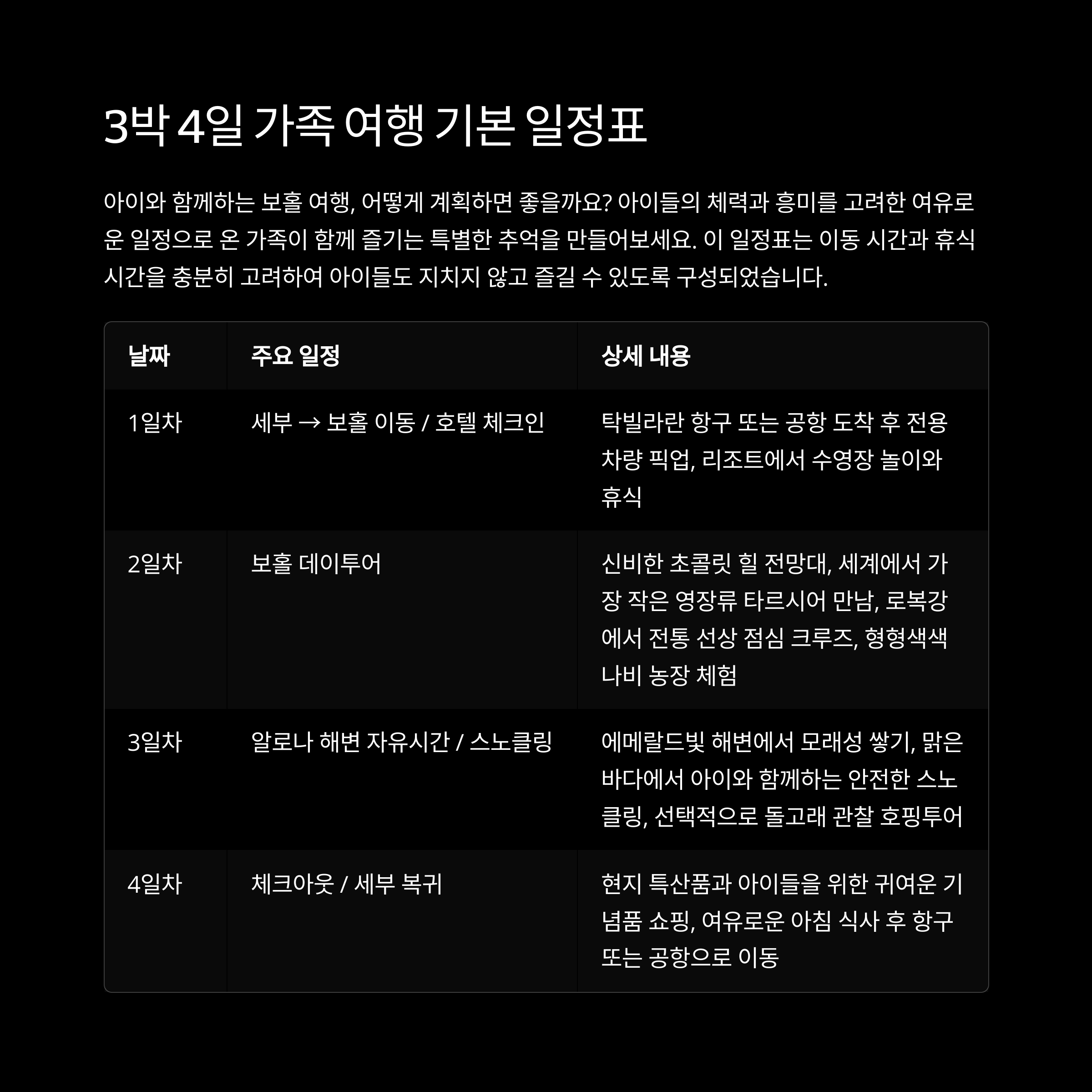 3박 4일 가족 여행 기본 일정표

아이와 함께하는 보홀 여행, 어떻게 계획하면 좋을까요? 아이들의 체력과 흥미를 고려한 여유로운 일정으로 온 가족이 함께 즐기는 특별한 추억을 만들어보세요. 이 일정표는 이동 시간과 휴식 시간을 충분히 고려하여 아이들도 지치지 않고 즐길 수 있도록 구성되었습니다.

| 날짜 | 주요 일정 | 상세 내용 |
|---|---|---|
| 1일차 | 세부 → 보홀 이동 / 호텔 체크인 | 탁빌라란 항구 또는 공항 도착 후 전용 차량 픽업, 리조트에서 수영장 놀이와 휴식 |
| 2일차 | 보홀 데이투어 | 신비한 초콜릿 힐 전망대, 세계에서 가장 작은 영장류 타르시어 만남, 로복강에서 전통 선상 점심 크루즈, 형형색색 나비 농장 체험 |
| 3일차 | 알로나 해변 자유시간 / 스노클링 | 에메랄드빛 해변에서 모래성 쌓기, 맑은 바다에서 아이와 함께하는 안전한 스노클링, 선택적으로 돌고래 관찰 호핑투어 |
| 4일차 | 체크아웃 / 세부 복귀 | 현지 특산품과 아이들을 위한 귀여운 기념품 쇼핑, 여유로운 아침 식사 후 항구 또는 공항으로 이동 |